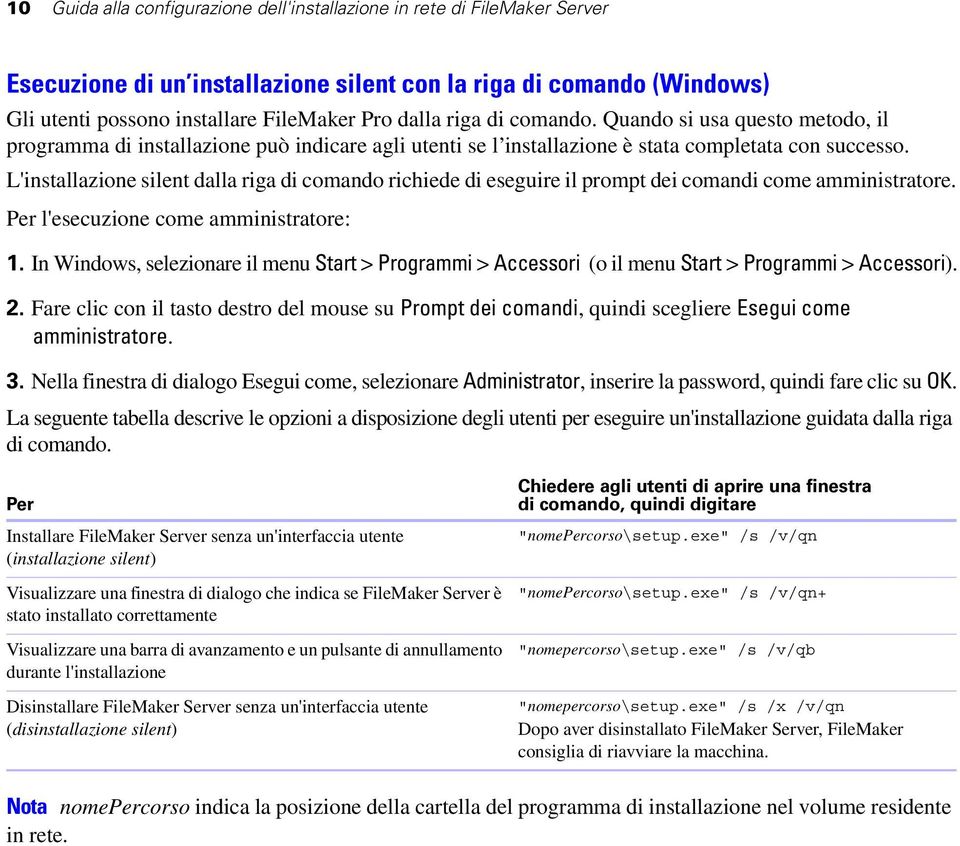 10 Guida alla configurazione dell'installazione in rete di FileMaker Server

Esecuzione di un'installazione silent con la riga di comando (Windows)

Gli utenti possono installare FileMaker Pro dalla riga di comando. Quando si usa questo metodo, il programma di installazione può indicare agli utenti se l'installazione è stata completata con successo.

L'installazione silent dalla riga di comando richiede di eseguire il prompt dei comandi come amministratore.

Per l'esecuzione come amministratore:

1. In Windows, selezionare il menu Start > Programmi > Accessori (o il menu Start > Programmi > Accessori).

2. Fare clic con il tasto destro del mouse su Prompt dei comandi, quindi scegliere Esegui come amministratore.

3. Nella finestra di dialogo Esegui come, selezionare Administrator, inserire la password, quindi fare clic su OK.

La seguente tabella descrive le opzioni a disposizione degli utenti per eseguire un'installazione guidata dalla riga di comando.

| Per | Chiedere agli utenti di aprire una finestra di comando, quindi digitare |
|---|---|
| Installare FileMaker Server senza un'interfaccia utente (installazione silent) | "nomePercorso\setup.exe" /s /v/qn |
| Visualizzare una finestra di dialogo che indica se FileMaker Server è stato installato correttamente | "nomePercorso\setup.exe" /s /v/qn+ |
| Visualizzare una barra di avanzamento e un pulsante di annullamento durante l'installazione | "nomepercorso\setup.exe" /s /v/qb |
| Disinstallare FileMaker Server senza un'interfaccia utente (disinstallazione silent) | "nomepercorso\setup.exe" /s /x /v/qn Dopo aver disinstallato FileMaker Server, FileMaker consiglia di riavviare la macchina. |

Nota nomePercorso indica la posizione della cartella del programma di installazione nel volume residente in rete.